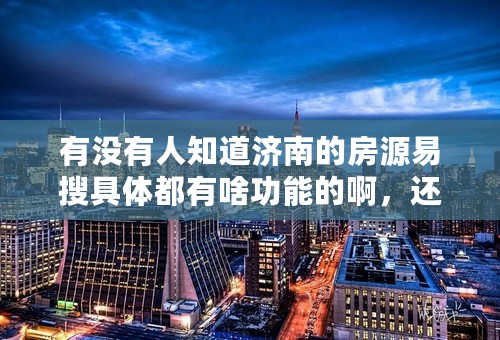 有没有人知道济南的房源易搜具体都有啥功能的啊，还